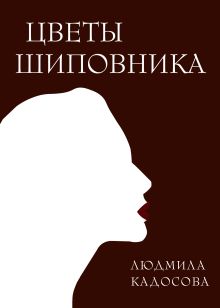 ЦВЕТЫ
ШИПОВНИКА

ЛЮДМИЛА
КАДОСОВА